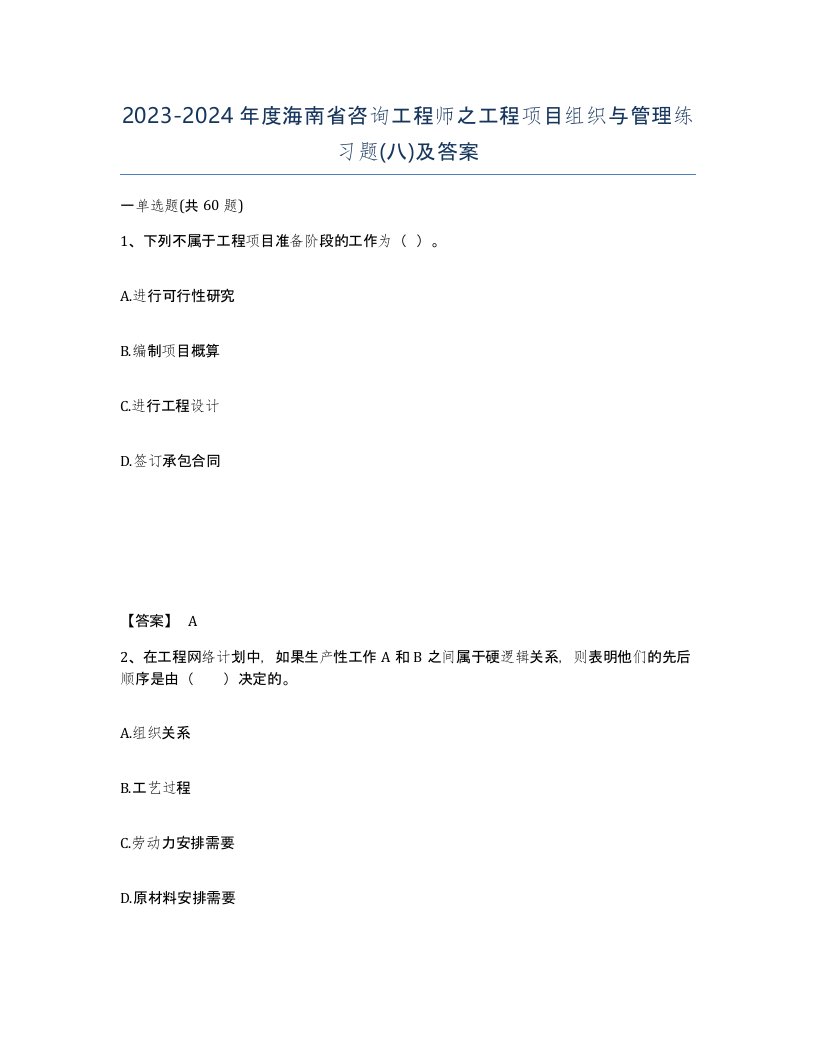 2023-2024年度海南省咨询工程师之工程项目组织与管理练习题(八)及答案

一单选题(共60题)

1、下列不属于工程项目准备阶段的工作为（ ）。

A.进行可行性研究

B.编制项目概算

C.进行工程设计

D.签订承包合同

【答案】 A

2、在工程网络计划中，如果生产性工作A和B之间属于硬逻辑关系，则表明他们的先后顺序是由（　　）决定的。

A.组织关系

B.工艺过程

C.劳动力安排需要

D.原材料安排需要